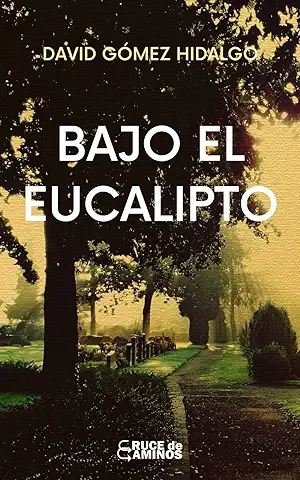 DAVID GÓMEZ HIDALGO

BAJO EL EUCALIPTO

CRUCE de CAMINOS